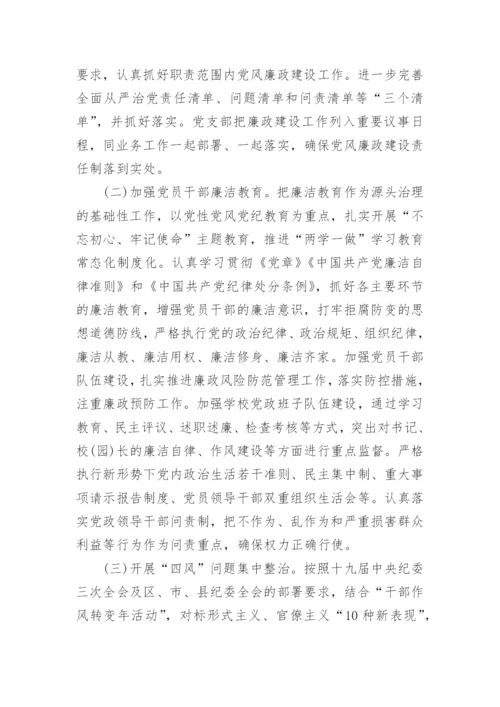 要求，认真抓好职责范围内党风廉政建设工作。进一步完善全面从严治党责任清单、问题清单和问责清单等“三个清单”，并抓好落实。党支部把廉政建设工作列入重要议事日程，同业务工作一起部署、一起落实，确保党风廉政建设责任制落到实处。

（二）加强党员干部廉洁教育。把廉洁教育作为源头治理的基础性工作，以党性党风党纪教育为重点，扎实开展“不忘初心、牢记使命”主题教育，推进“两学一做”学习教育常态化制度化。认真学习贯彻《党章》《中国共产党廉洁自律准则》和《中国共产党纪律处分条例》，抓好各主要环节的廉洁教育，增强党员干部的廉洁意识，打牢拒腐防变的思想道德防线，严格执行党的政治纪律、政治规矩、组织纪律，廉洁从教、廉洁用权、廉洁修身、廉洁齐家。加强党员干部队伍建设，扎实推进廉政风险防范管理工作，落实防控措施，注重廉政预防工作。加强学校党政班子队伍建设，通过学习教育、民主评议、述职述廉、检查考核等方式，突出对书记、校(园)长的廉洁自律、作风建设等方面进行重点监督。严格执行新形势下党内政治生活若干准则、民主集中制、重大事项请示报告制度、党员领导干部双重组织生活会等。认真落实党政领导干部问责制，把不作为、乱作为和严重损害群众利益等行为作为问责重点，确保权力正确行使。

（三）开展“四风”问题集中整治。按照十九届中央纪委三次全会及区、市、县纪委全会的部署要求，结合“干部作风转变年活动”，对标形式主义、官僚主义“10种新表现”，